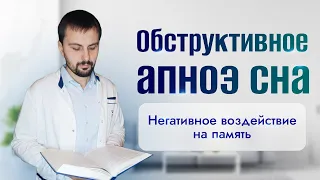 Обструктивное апноэ сна

Негативное воздействие на память